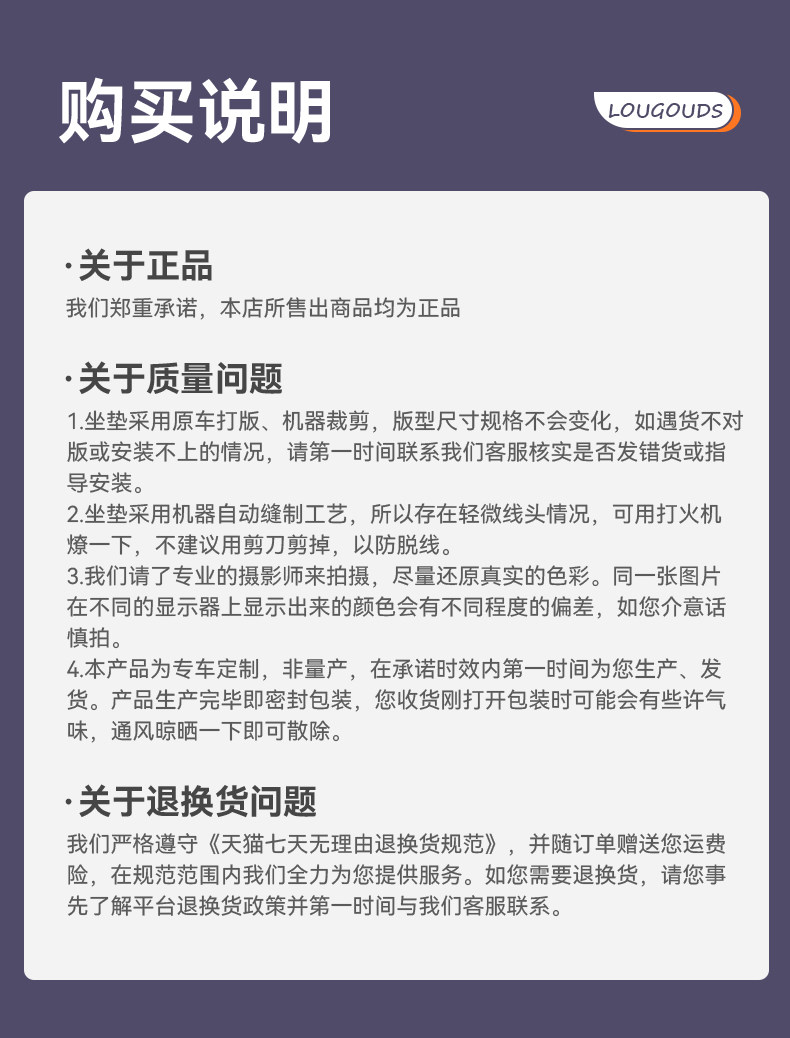 购买说明

LOUGOUDS

·关于正品
我们郑重承诺，本店所售出商品均为正品

·关于质量问题
1.坐垫采用原车打版、机器裁剪，版型尺寸规格不会变化，如遇货不对版或安装不上的情况，请第一时间联系我们客服核实是否发错货或指导安装。
2.坐垫采用机器自动缝制工艺，所以存在轻微线头情况，可用打火机燎一下，不建议用剪刀剪掉，以防脱线。
3.我们请了专业的摄影师来拍摄，尽量还原真实的色彩。同一张图片在不同的显示器上显示出来的颜色会有不同程度的偏差，如您介意话慎拍。
4.本产品为专车定制，非量产，在承诺时效内第一时间为您生产、发货。产品生产完毕即密封包装，您收货刚打开包装时可能会有些许气味，通风晾晒一下即可散除。

·关于退换货问题
我们严格遵守《天猫七天无理由退换货规范》，并随订单赠送您运费险，在规范范围内我们全力为您提供服务。如您需要退换货，请您事先了解平台退换货政策并第一时间与我们客服联系。